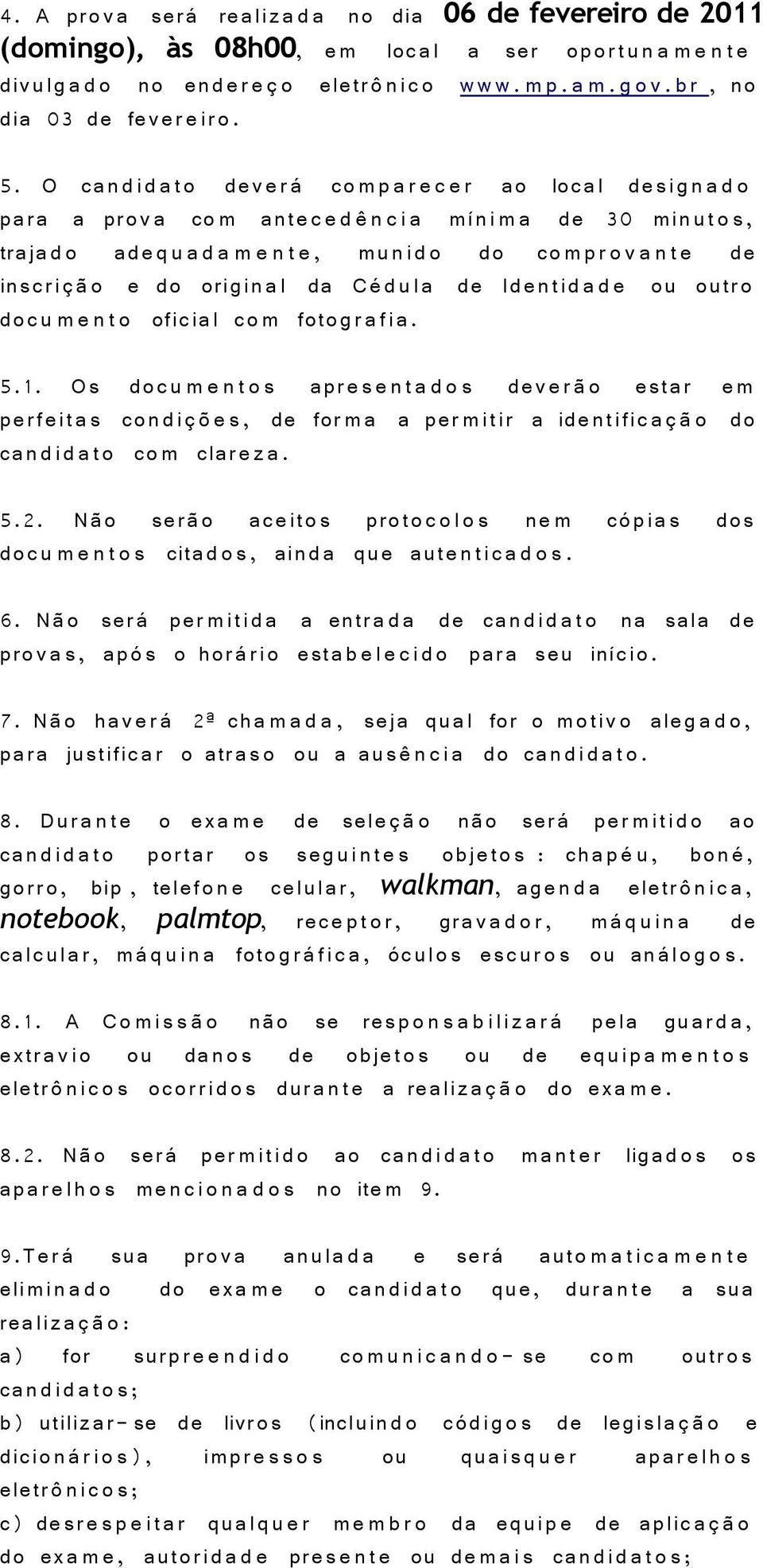 4. A prova será realizada no dia 06 de fevereiro de 2011 (domingo), às 08h00, em local a ser oportunamente divulgado no endereço eletrônico www.mp.am.gov.br , no dia 03 de fevereiro.

5. O candidato deverá comparecer ao local designado para a prova com antecedência mínima de 30 minutos, trajado adequadamente, munido do comprovante de inscrição e do original da Cédula de Identidade ou outro documento oficial com fotografia.

5.1. Os documentos apresentados deverão estar em perfeitas condições, de forma a permitir a identificação do candidato com clareza.

5.2. Não serão aceitos protocolos nem cópias dos documentos citados, ainda que autenticados.

6. Não será permitida a entrada de candidato na sala de provas, após o horário estabelecido para seu início.

7. Não haverá 2ª chamada, seja qual for o motivo alegado, para justificar o atraso ou a ausência do candidato.

8. Durante o exame de seleção não será permitido ao candidato portar os seguintes objetos : chapéu, boné, gorro, bip , telefone celular, walkman, agenda eletrônica, notebook, palmtop, receptor, gravador, máquina de calcular, máquina fotográfica, óculos escuros ou análogos.

8.1. A Comissão não se responsabilizará pela guarda, extravio ou danos de objetos ou de equipamentos eletrônicos ocorridos durante a realização do exame.

8.2. Não será permitido ao candidato manter ligados os aparelhos mencionados no item 9.

9.Terá sua prova anulada e será automaticamente eliminado do exame o candidato que, durante a sua realização:
a) for surpreendido comunicando-se com outros candidatos;
b) utilizar-se de livros (incluindo códigos de legislação e dicionários), impressos ou quaisquer aparelhos eletrônicos;
c) desrespeitar qualquer membro da equipe de aplicação do exame, autoridade presente ou demais candidatos;